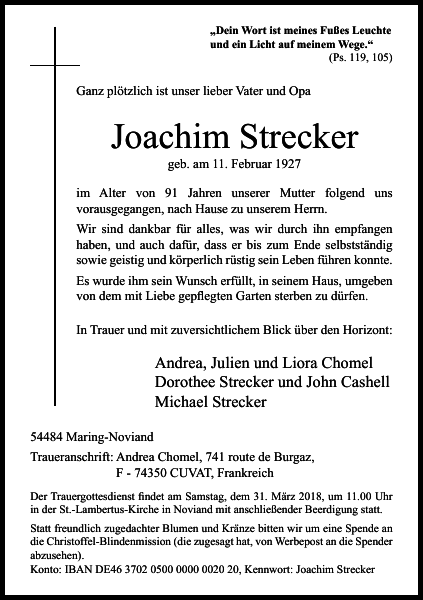 „Dein Wort ist meines Fußes Leuchte und ein Licht auf meinem Wege.“
(Ps. 119, 105)

Ganz plötzlich ist unser lieber Vater und Opa

Joachim Strecker

geb. am 11. Februar 1927

im Alter von 91 Jahren unserer Mutter folgend uns vorausgegangen, nach Hause zu unserem Herrn.

Wir sind dankbar für alles, was wir durch ihn empfangen haben, und auch dafür, dass er bis zum Ende selbstständig sowie geistig und körperlich rüstig sein Leben führen konnte.

Es wurde ihm sein Wunsch erfüllt, in seinem Haus, umgeben von dem mit Liebe gepflegten Garten sterben zu dürfen.

In Trauer und mit zuversichtlichem Blick über den Horizont:

Andrea, Julien und Liora Chomel
Dorothee Strecker und John Cashell
Michael Strecker

54484 Maring-Noviand

Traueranschrift: Andrea Chomel, 741 route de Burgaz,
F - 74350 CUVAT, Frankreich

Der Trauergottesdienst findet am Samstag, dem 31. März 2018, um 11.00 Uhr in der St.-Lambertus-Kirche in Noviand mit anschließender Beerdigung statt.

Statt freundlich zugedachter Blumen und Kränze bitten wir um eine Spende an die Christoffel-Blindenmission (die zugesagt hat, von Werbepost an die Spender abzusehen).
Konto: IBAN DE46 3702 0500 0000 0020 20, Kennwort: Joachim Strecker